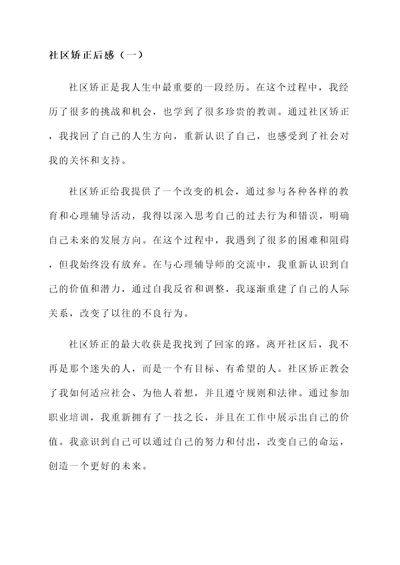 社区矫正后感（一）

社区矫正是我人生中最重要的一段经历。在这个过程中，我经历了很多的挑战和机会，也学到了很多珍贵的教训。通过社区矫正，我找回了自己的人生方向，重新认识了自己，也感受到了社会对我的关怀和支持。

社区矫正给我提供了一个改变的机会，通过参与各种各样的教育和心理辅导活动，我得以深入思考自己的过去行为和错误，明确自己未来的发展方向。在这个过程中，我遇到了很多的困难和阻碍，但我始终没有放弃。在与心理辅导师的交流中，我重新认识到自己的价值和潜力，通过自我反省和调整，我逐渐重建了自己的人际关系，改变了以往的不良行为。

社区矫正的最大收获是我找到了回家的路。离开社区后，我不再是那个迷失的人，而是一个有目标、有希望的人。社区矫正教会了我如何适应社会、为他人着想，并且遵守规则和法律。通过参加职业培训，我重新拥有了一技之长，并且在工作中展示出自己的价值。我意识到自己可以通过自己的努力和付出，改变自己的命运，创造一个更好的未来。